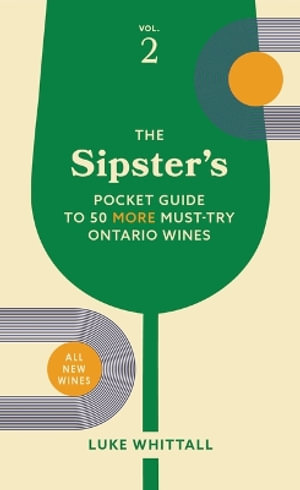 VOL.
2

THE
Sipster's
POCKET GUIDE
TO 50 MORE MUST-TRY
ONTARIO WINES

ALL
NEW
WINES

LUKE WHITTALL